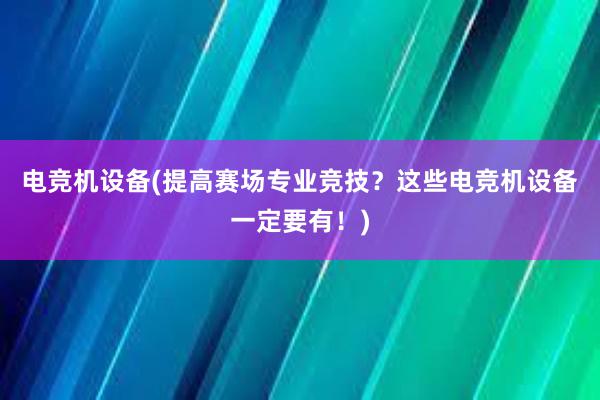 电竞机设备(提高赛场专业竞技？这些电竞机设备一定要有！)